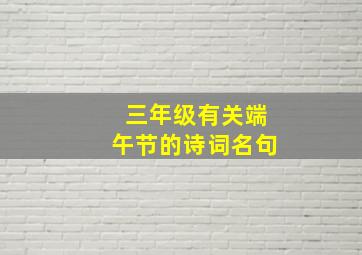 三年级有关端午节的诗词名句